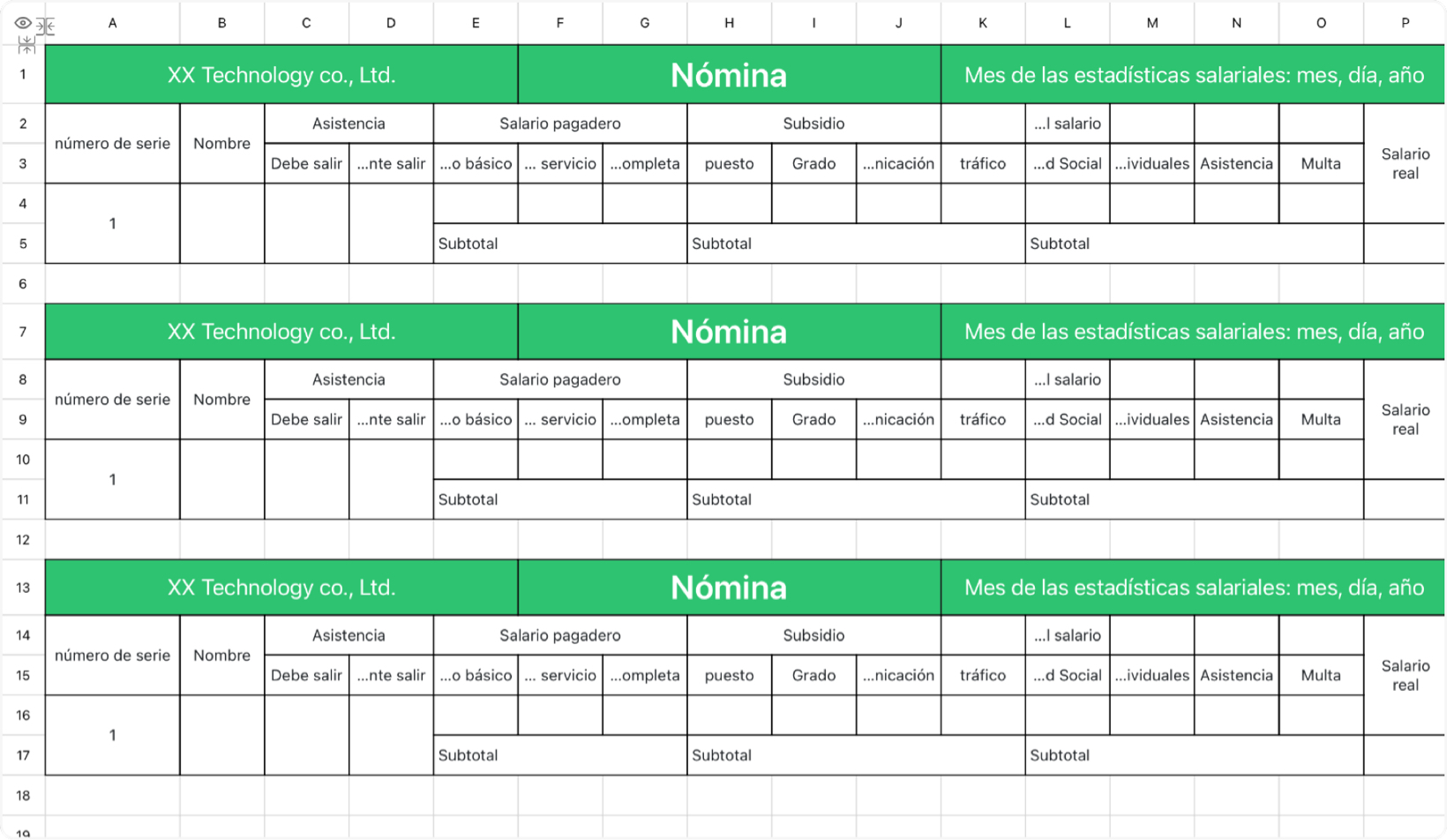 | | A | B | C | D | E | F | G | H | I | J | K | L | M | N | O | P |
|---|---|---|---|---|---|---|---|---|---|---|---|---|---|---|---|---|
| 1 | XX Technology co., Ltd. | | | | | Nómina | | | | | Mes de las estadísticas salariales: mes, día, año | | | | | |
| 2 | número de serie | Nombre | Asistencia | | Salario pagadero | | | Subsidio | | | | ...l salario | | | | Salario real |
| 3 | | | Debe salir | ...nte salir | ...o básico | ... servicio | ...ompleta | puesto | Grado | ...nicación | tráfico | ...d Social | ...ividuales | Asistencia | Multa | |
| 4 | 1 | | | | | | | | | | | | | | | |
| 5 | | | | | Subtotal | | | Subtotal | | | | Subtotal | | | | |
| 6 | | | | | | | | | | | | | | | | |
| 7 | XX Technology co., Ltd. | | | | | Nómina | | | | | Mes de las estadísticas salariales: mes, día, año | | | | | |
| 8 | número de serie | Nombre | Asistencia | | Salario pagadero | | | Subsidio | | | | ...l salario | | | | Salario real |
| 9 | | | Debe salir | ...nte salir | ...o básico | ... servicio | ...ompleta | puesto | Grado | ...nicación | tráfico | ...d Social | ...ividuales | Asistencia | Multa | |
| 10 | 1 | | | | | | | | | | | | | | | |
| 11 | | | | | Subtotal | | | Subtotal | | | | Subtotal | | | | |
| 12 | | | | | | | | | | | | | | | | |
| 13 | XX Technology co., Ltd. | | | | | Nómina | | | | | Mes de las estadísticas salariales: mes, día, año | | | | | |
| 14 | número de serie | Nombre | Asistencia | | Salario pagadero | | | Subsidio | | | | ...l salario | | | | Salario real |
| 15 | | | Debe salir | ...nte salir | ...o básico | ... servicio | ...ompleta | puesto | Grado | ...nicación | tráfico | ...d Social | ...ividuales | Asistencia | Multa | |
| 16 | 1 | | | | | | | | | | | | | | | |
| 17 | | | | | Subtotal | | | Subtotal | | | | Subtotal | | | | |
| 18 | | | | | | | | | | | | | | | | |
| 19 | | | | | | | | | | | | | | | | |